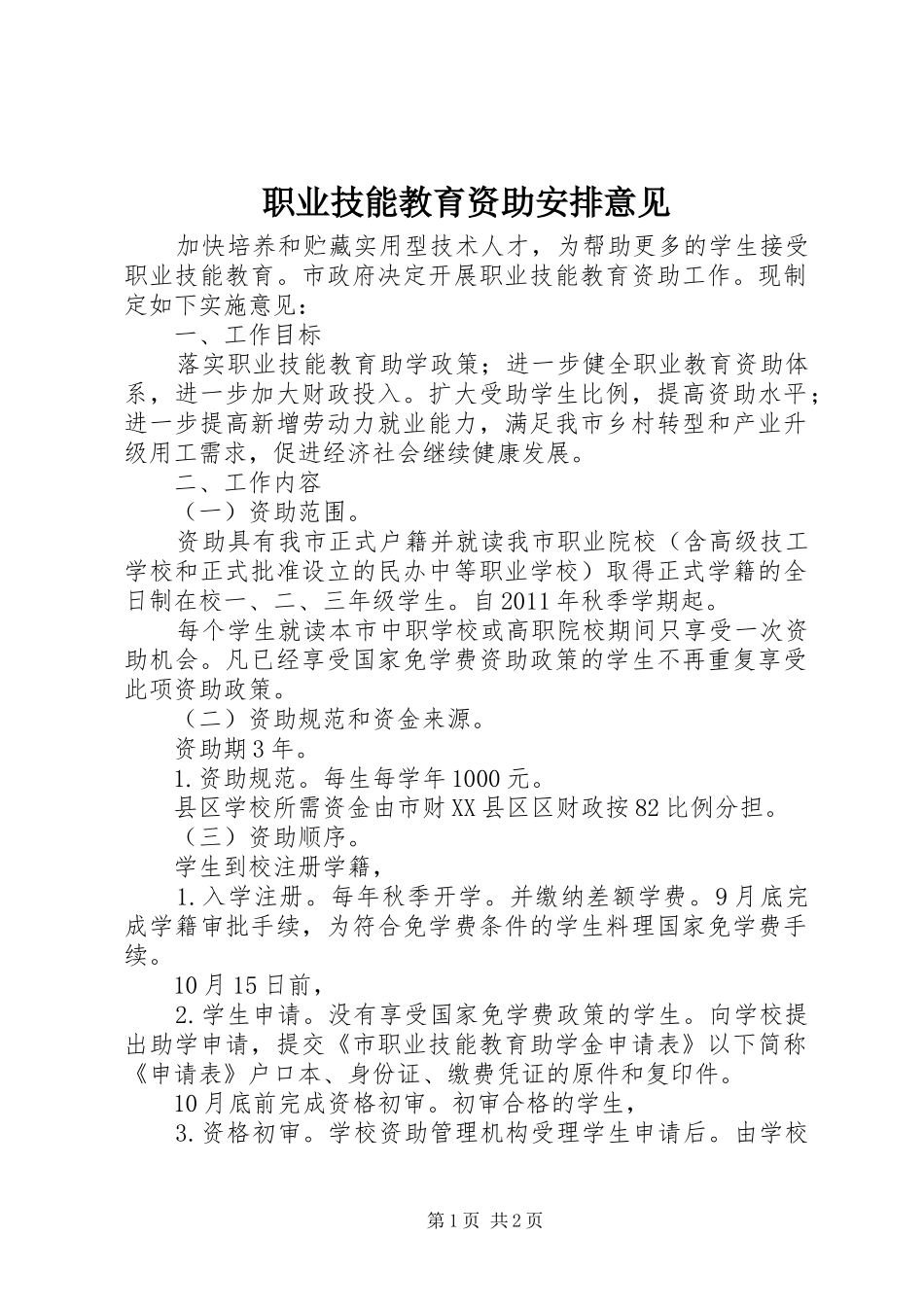 职业技能教育资助安排意见

加快培养和贮藏实用型技术人才，为帮助更多的学生接受职业技能教育。市政府决定开展职业技能教育资助工作。现制定如下实施意见：

一、工作目标

落实职业技能教育助学政策；进一步健全职业教育资助体系，进一步加大财政投入。扩大受助学生比例，提高资助水平；进一步提高新增劳动力就业能力，满足我市乡村转型和产业升级用工需求，促进经济社会继续健康发展。

二、工作内容

（一）资助范围。

资助具有我市正式户籍并就读我市职业院校（含高级技工学校和正式批准设立的民办中等职业学校）取得正式学籍的全日制在校一、二、三年级学生。自2011年秋季学期起。

每个学生就读本市中职学校或高职院校期间只享受一次资助机会。凡已经享受国家免学费资助政策的学生不再重复享受此项资助政策。

（二）资助规范和资金来源。

资助期3年。

1.资助规范。每生每学年1000元。

县区学校所需资金由市财XX县区区财政按82比例分担。

（三）资助顺序。

学生到校注册学籍，

1.入学注册。每年秋季开学。并缴纳差额学费。9月底完成学籍审批手续，为符合免学费条件的学生料理国家免学费手续。

10月15日前，

2.学生申请。没有享受国家免学费政策的学生。向学校提出助学申请，提交《市职业技能教育助学金申请表》以下简称《申请表》户口本、身份证、缴费凭证的原件和复印件。

10月底前完成资格初审。初审合格的学生，

3.资格初审。学校资助管理机构受理学生申请后。由学校

第1页 共2页